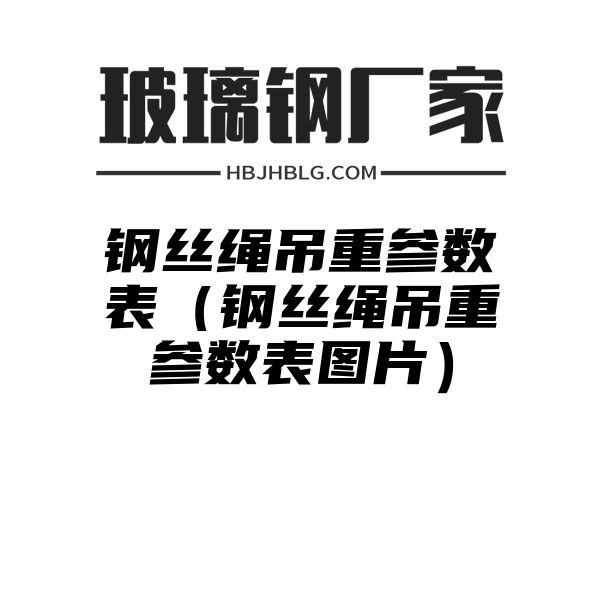 玻璃钢厂家

HBJHBLG.COM

钢丝绳吊重参数表（钢丝绳吊重参数表图片）